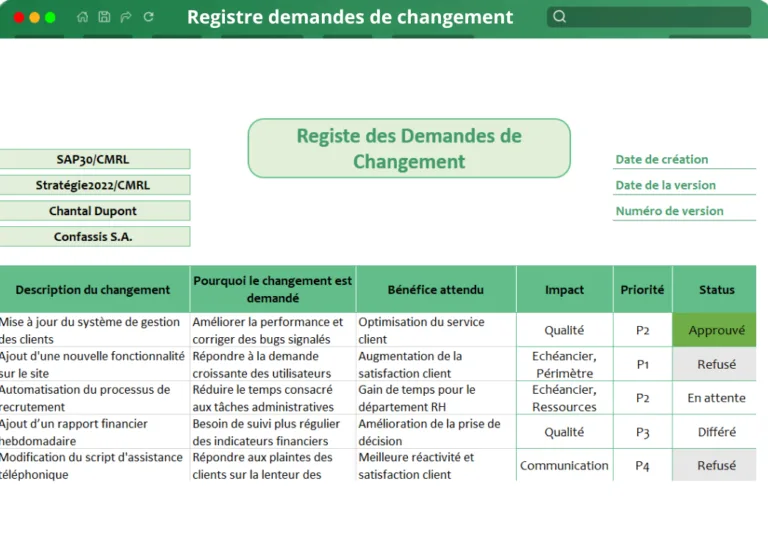 Registre demandes de changement

Registe des Demandes de Changement

SAP30/CMRL
Stratégie2022/CMRL
Chantal Dupont
Confassis S.A.

Date de création
Date de la version
Numéro de version

| Description du changement | Pourquoi le changement est demandé | Bénéfice attendu | Impact | Priorité | Status |
|---|---|---|---|---|---|
| Mise à jour du système de gestion des clients | Améliorer la performance et corriger des bugs signalés | Optimisation du service client | Qualité | P2 | Approuvé |
| Ajout d'une nouvelle fonctionnalité sur le site | Répondre à la demande croissante des utilisateurs | Augmentation de la satisfaction client | Echéancier, Périmètre | P1 | Refusé |
| Automatisation du processus de recrutement | Réduire le temps consacré aux tâches administratives | Gain de temps pour le département RH | Echéancier, Ressources | P2 | En attente |
| Ajout d'un rapport financier hebdomadaire | Besoin de suivi plus régulier des indicateurs financiers | Amélioration de la prise de décision | Qualité | P3 | Différé |
| Modification du script d'assistance téléphonique | Répondre aux plaintes des clients sur la lenteur des | Meilleure réactivité et satisfaction client | Communication | P4 | Refusé |